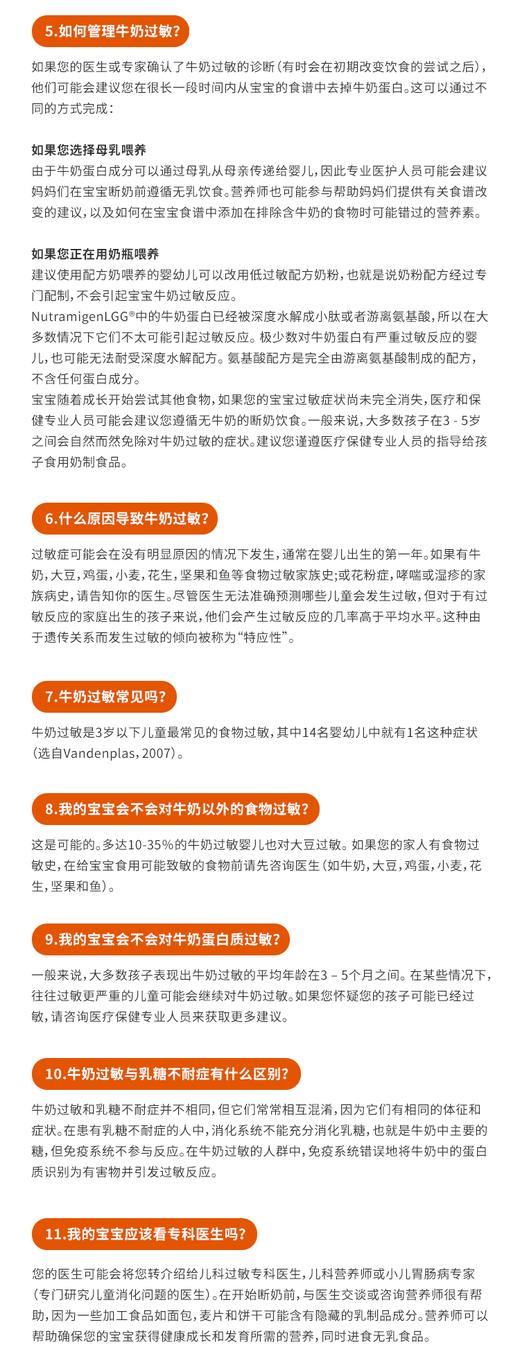 5.如何管理牛奶过敏?

如果您的医生或专家确认了牛奶过敏的诊断(有时会在初期改变饮食的尝试之后),他们可能会建议您在很长一段时间内从宝宝的食谱中去掉牛奶蛋白。这可以通过不同的方式完成:

如果您选择母乳喂养
由于牛奶蛋白成分可以通过母乳从母亲传递给婴儿,因此专业医护人员可能会建议妈妈们在宝宝断奶前遵循无乳饮食。营养师也可能参与帮助妈妈们提供有关食谱改变的建议,以及如何在宝宝食谱中添加在排除含牛奶的食物时可能错过的营养素。

如果您正在用奶瓶喂养
建议使用配方奶喂养的婴幼儿可以改用低过敏配方奶粉,也就是说奶粉配方经过专门配制,不会引起宝宝牛奶过敏反应。
NutramigenLGG®中的牛奶蛋白已经被深度水解成小肽或者游离氨基酸,所以在大多数情况下它们不太可能引起过敏反应。极少数对牛奶蛋白有严重过敏反应的婴儿,也可能无法耐受深度水解配方。氨基酸配方是完全由游离氨基酸制成的配方,不含任何蛋白成分。
宝宝随着成长开始尝试其他食物,如果您的宝宝过敏症状尚未完全消失,医疗和保健专业人员可能会建议您遵循无牛奶的断奶饮食。一般来说,大多数孩子在3 - 5岁之间会自然而然免除对牛奶过敏的症状。建议您谨遵医疗保健专业人员的指导给孩子食用奶制食品。

6.什么原因导致牛奶过敏?

过敏症可能会在没有明显原因的情况下发生,通常在婴儿出生的第一年。如果有牛奶,大豆,鸡蛋,小麦,花生,坚果和鱼等食物过敏家族史;或花粉症,哮喘或湿疹的家族病史,请告知你的医生。尽管医生无法准确预测哪些儿童会发生过敏,但对于有过敏反应的家庭出生的孩子来说,他们会产生过敏反应的几率高于平均水平。这种由于遗传关系而发生过敏的倾向被称为“特应性”。

7.牛奶过敏常见吗?

牛奶过敏是3岁以下儿童最常见的食物过敏,其中14名婴幼儿中就有1名这种症状(选自Vandenplas,2007)。

8.我的宝宝会不会对牛奶以外的食物过敏?

这是可能的。多达10-35%的牛奶过敏婴儿也对大豆过敏。如果您的家人有食物过敏史,在给宝宝食用可能致敏的食物前请先咨询医生(如牛奶,大豆,鸡蛋,小麦,花生,坚果和鱼)。

9.我的宝宝会不会对牛奶蛋白质过敏?

一般来说,大多数孩子表现出牛奶过敏的平均年龄在3 – 5个月之间。在某些情况下,往往过敏更严重的儿童可能会继续对牛奶过敏。如果您怀疑您的孩子可能已经过敏,请咨询医疗保健专业人员来获取更多建议。

10.牛奶过敏与乳糖不耐症有什么区别?

牛奶过敏和乳糖不耐症并不相同,但它们常常相互混淆,因为它们有相同的体征和症状。在患有乳糖不耐症的人中,消化系统不能充分消化乳糖,也就是牛奶中主要的糖,但免疫系统不参与反应。在牛奶过敏的人群中,免疫系统错误地将牛奶中的蛋白质识别为有害物并引发过敏反应。

11.我的宝宝应该看专科医生吗?

您的医生可能会将您转介绍给儿科过敏专科医生,儿科营养师或小儿胃肠病专家(专门研究儿童消化问题的医生)。在开始断奶前,与医生交谈或咨询营养师很有帮助,因为一些加工食品如面包,麦片和饼干可能含有隐藏的乳制品成分。营养师可以帮助确保您的宝宝获得健康成长和发育所需的营养,同时进食无乳食品。